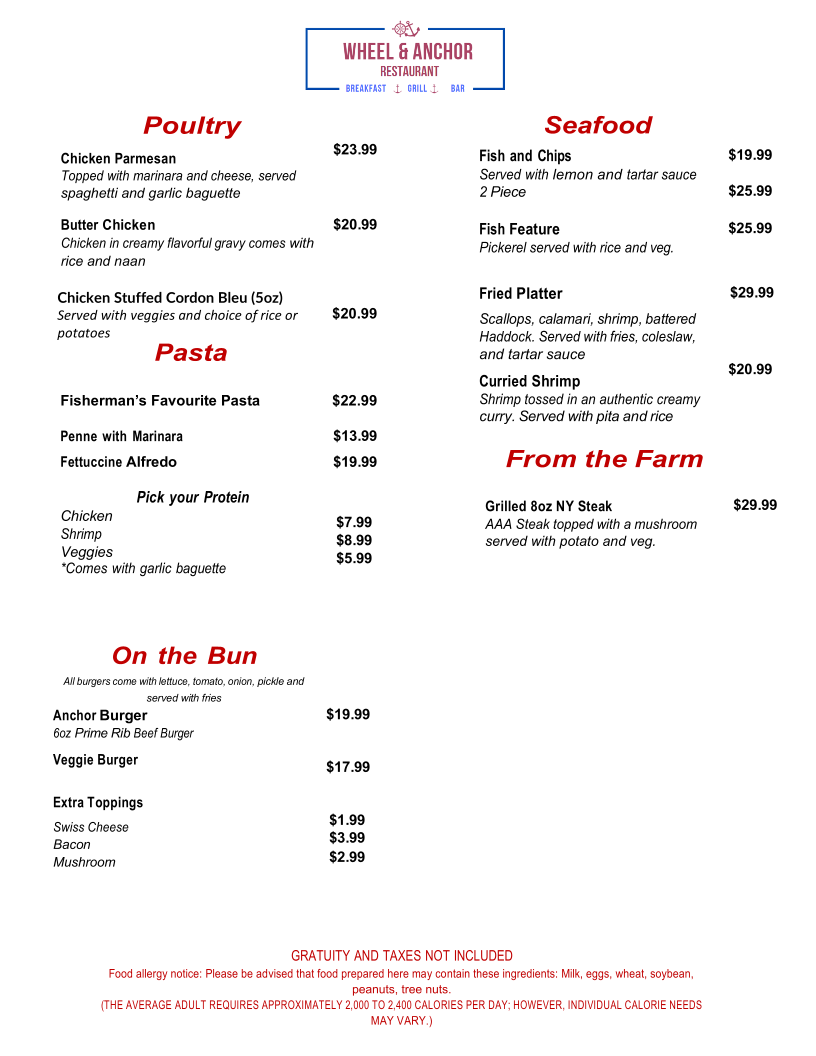 WHEEL & ANCHOR
RESTAURANT
BREAKFAST GRILL BAR

Poultry

Chicken Parmesan $23.99
Topped with marinara and cheese, served spaghetti and garlic baguette

Butter Chicken $20.99
Chicken in creamy flavorful gravy comes with rice and naan

Chicken Stuffed Cordon Bleu (5oz) $20.99
Served with veggies and choice of rice or potatoes

Pasta

Fisherman's Favourite Pasta $22.99

Penne with Marinara $13.99

Fettuccine Alfredo $19.99

Pick your Protein
Chicken $7.99
Shrimp $8.99
Veggies $5.99
*Comes with garlic baguette

On the Bun

All burgers come with lettuce, tomato, onion, pickle and served with fries

Anchor Burger $19.99
6oz Prime Rib Beef Burger

Veggie Burger $17.99

Extra Toppings
Swiss Cheese $1.99
Bacon $3.99
Mushroom $2.99

Seafood

Fish and Chips $19.99
Served with lemon and tartar sauce
2 Piece $25.99

Fish Feature $25.99
Pickerel served with rice and veg.

Fried Platter $29.99
Scallops, calamari, shrimp, battered Haddock. Served with fries, coleslaw, and tartar sauce

Curried Shrimp $20.99
Shrimp tossed in an authentic creamy curry. Served with pita and rice

From the Farm

Grilled 8oz NY Steak $29.99
AAA Steak topped with a mushroom served with potato and veg.

GRATUITY AND TAXES NOT INCLUDED
Food allergy notice: Please be advised that food prepared here may contain these ingredients: Milk, eggs, wheat, soybean, peanuts, tree nuts.
(THE AVERAGE ADULT REQUIRES APPROXIMATELY 2,000 TO 2,400 CALORIES PER DAY; HOWEVER, INDIVIDUAL CALORIE NEEDS MAY VARY.)